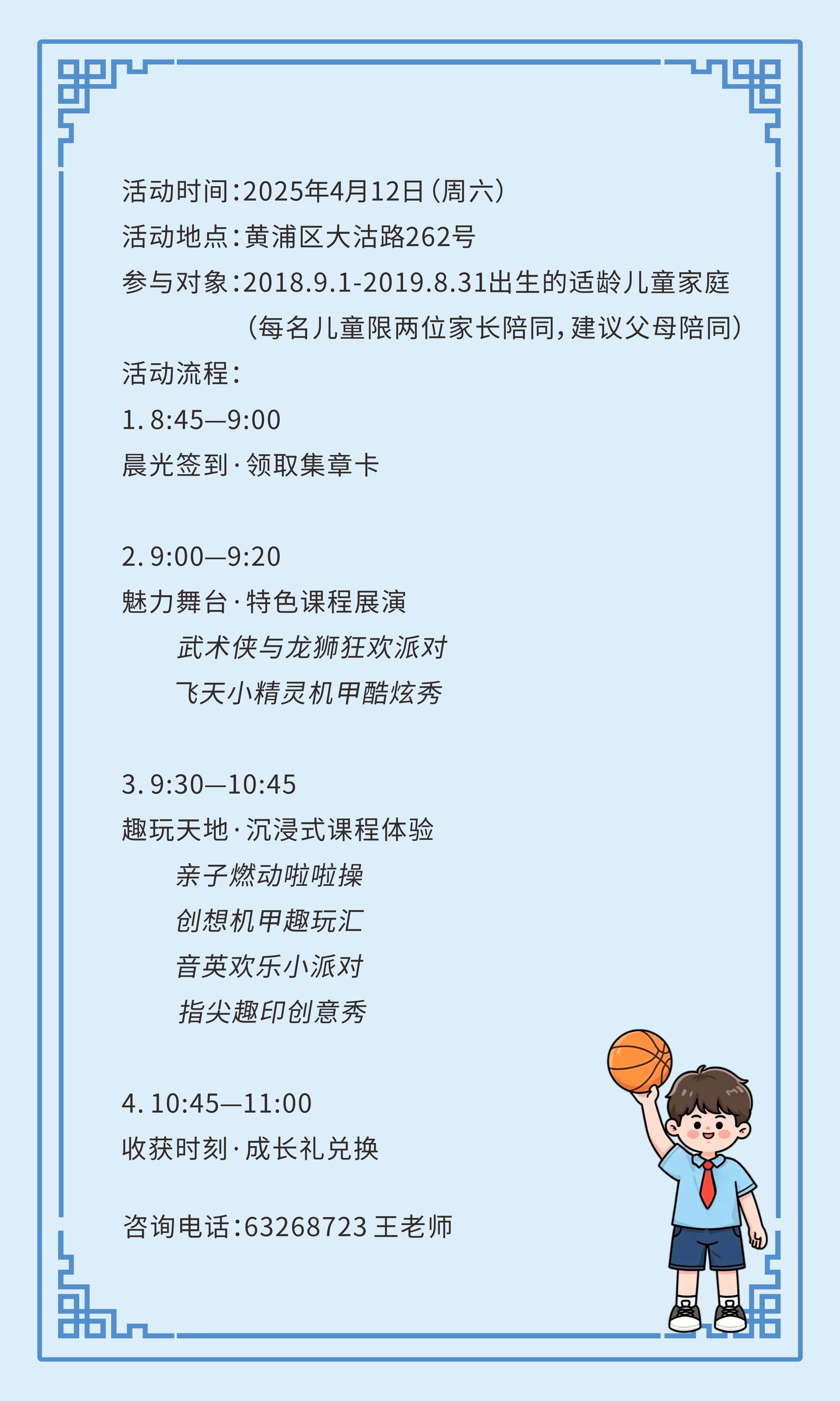 活动时间：2025年4月12日（周六）
活动地点：黄浦区大沽路262号
参与对象：2018.9.1-2019.8.31出生的适龄儿童家庭
（每名儿童限两位家长陪同，建议父母陪同）
活动流程：
1. 8:45—9:00
晨光签到·领取集章卡

2. 9:00—9:20
魅力舞台·特色课程展演
武术侠与龙狮狂欢派对
飞天小精灵机甲酷炫秀

3. 9:30—10:45
趣玩天地·沉浸式课程体验
亲子燃动啦啦操
创想机甲趣玩汇
音英欢乐小派对
指尖趣印创意秀

4. 10:45—11:00
收获时刻·成长礼兑换

咨询电话：63268723 王老师